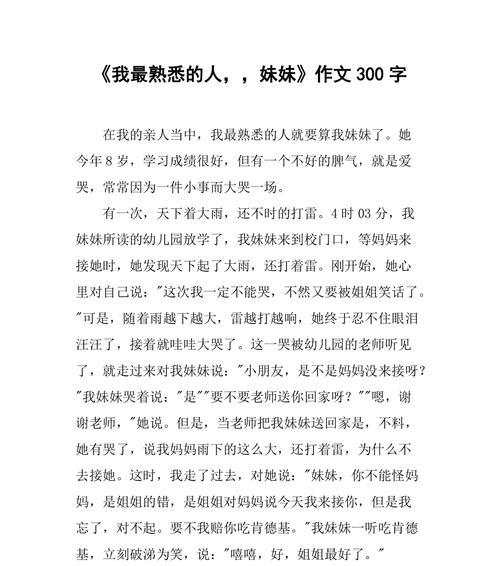 《我最熟悉的人，，妹妹》作文 300 字

在我的亲人当中，我最熟悉的人就要算我妹妹了。她今年 8 岁，学习成绩很好，但有一个不好的脾气，就是爱哭，常常因为一件小事而大哭一场。

有一次，天下着大雨，还不时的打雷。4 时 03 分，我妹妹所读的幼儿园放学了，我妹妹来到校门口，等妈妈来接她时，她发现天下起了大雨，还打着雷。刚开始，她心里对自己说："这次我一定不能哭，不然又要被姐姐笑话了。"可是，随着雨越下越大，雷越打越响，她终于忍不住眼泪汪汪了，接着就哇哇大哭了。这一哭被幼儿园的老师听见了，就走过来对我妹妹说："小朋友，是不是妈妈没来接呀？"我妹妹哭着说："是""要不要老师送你回家呀？""嗯，谢谢老师，"她说。但是，当老师把我妹妹送回家是，不料，她有哭了，说我妈妈雨下的这么大，还打着雷，为什么不去接她。这时，我走了过去，对她说："妹妹，你不能怪妈妈，是姐姐的错，是姐姐对妈妈说今天我来接你，但是我忘了，对不起。要不我赔你吃肯德基。"我妹妹一听吃肯德基，立刻破涕为笑，说："嘻嘻，好，姐姐最好了。"